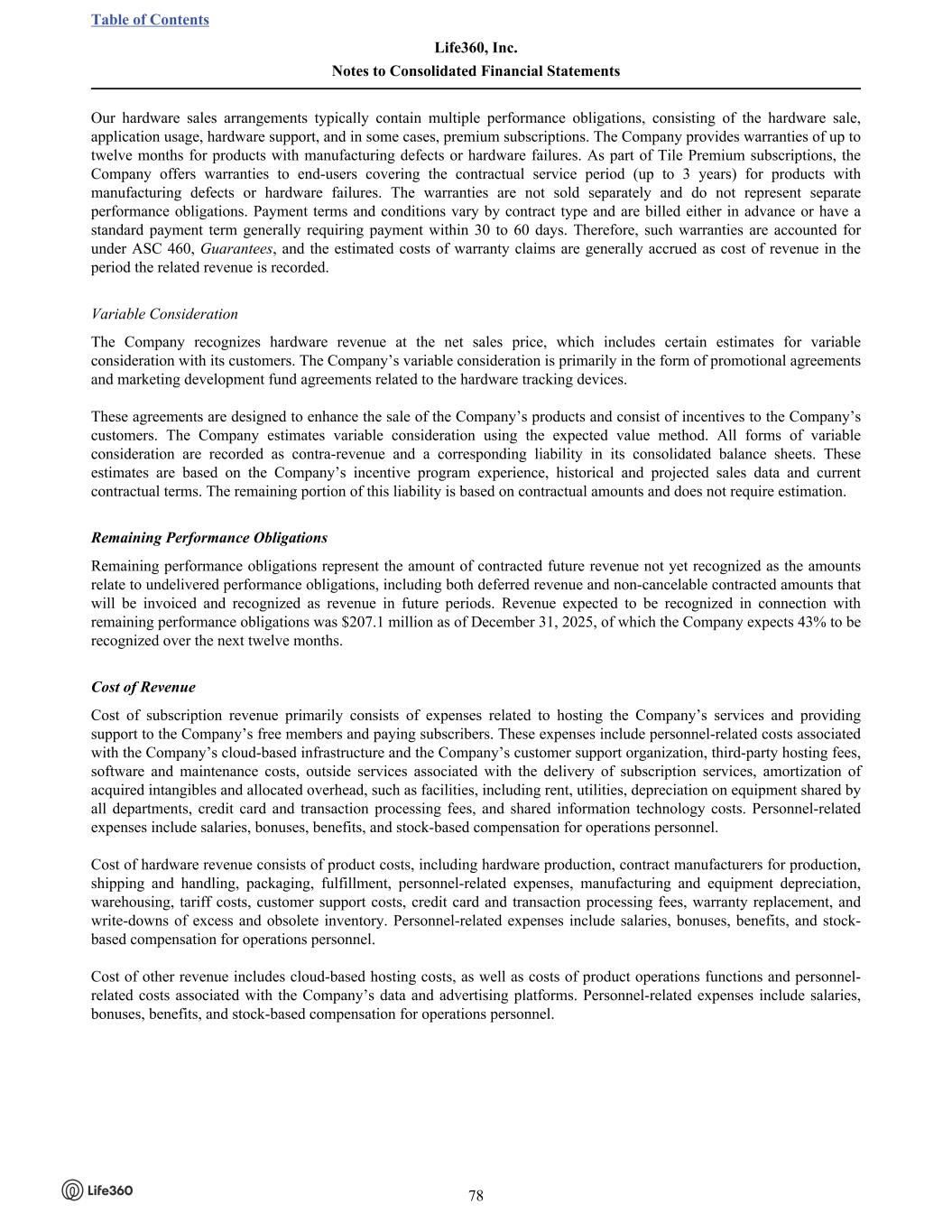 Table of Contents

Life360, Inc.
Notes to Consolidated Financial Statements

Our hardware sales arrangements typically contain multiple performance obligations, consisting of the hardware sale, application usage, hardware support, and in some cases, premium subscriptions. The Company provides warranties of up to twelve months for products with manufacturing defects or hardware failures. As part of Tile Premium subscriptions, the Company offers warranties to end-users covering the contractual service period (up to 3 years) for products with manufacturing defects or hardware failures. The warranties are not sold separately and do not represent separate performance obligations. Payment terms and conditions vary by contract type and are billed either in advance or have a standard payment term generally requiring payment within 30 to 60 days. Therefore, such warranties are accounted for under ASC 460, Guarantees, and the estimated costs of warranty claims are generally accrued as cost of revenue in the period the related revenue is recorded.

Variable Consideration

The Company recognizes hardware revenue at the net sales price, which includes certain estimates for variable consideration with its customers. The Company's variable consideration is primarily in the form of promotional agreements and marketing development fund agreements related to the hardware tracking devices.

These agreements are designed to enhance the sale of the Company's products and consist of incentives to the Company's customers. The Company estimates variable consideration using the expected value method. All forms of variable consideration are recorded as contra-revenue and a corresponding liability in its consolidated balance sheets. These estimates are based on the Company's incentive program experience, historical and projected sales data and current contractual terms. The remaining portion of this liability is based on contractual amounts and does not require estimation.

Remaining Performance Obligations

Remaining performance obligations represent the amount of contracted future revenue not yet recognized as the amounts relate to undelivered performance obligations, including both deferred revenue and non-cancelable contracted amounts that will be invoiced and recognized as revenue in future periods. Revenue expected to be recognized in connection with remaining performance obligations was $207.1 million as of December 31, 2025, of which the Company expects 43% to be recognized over the next twelve months.

Cost of Revenue

Cost of subscription revenue primarily consists of expenses related to hosting the Company's services and providing support to the Company's free members and paying subscribers. These expenses include personnel-related costs associated with the Company's cloud-based infrastructure and the Company's customer support organization, third-party hosting fees, software and maintenance costs, outside services associated with the delivery of subscription services, amortization of acquired intangibles and allocated overhead, such as facilities, including rent, utilities, depreciation on equipment shared by all departments, credit card and transaction processing fees, and shared information technology costs. Personnel-related expenses include salaries, bonuses, benefits, and stock-based compensation for operations personnel.

Cost of hardware revenue consists of product costs, including hardware production, contract manufacturers for production, shipping and handling, packaging, fulfillment, personnel-related expenses, manufacturing and equipment depreciation, warehousing, tariff costs, customer support costs, credit card and transaction processing fees, warranty replacement, and write-downs of excess and obsolete inventory. Personnel-related expenses include salaries, bonuses, benefits, and stock-based compensation for operations personnel.

Cost of other revenue includes cloud-based hosting costs, as well as costs of product operations functions and personnel-related costs associated with the Company's data and advertising platforms. Personnel-related expenses include salaries, bonuses, benefits, and stock-based compensation for operations personnel.

Life360

78